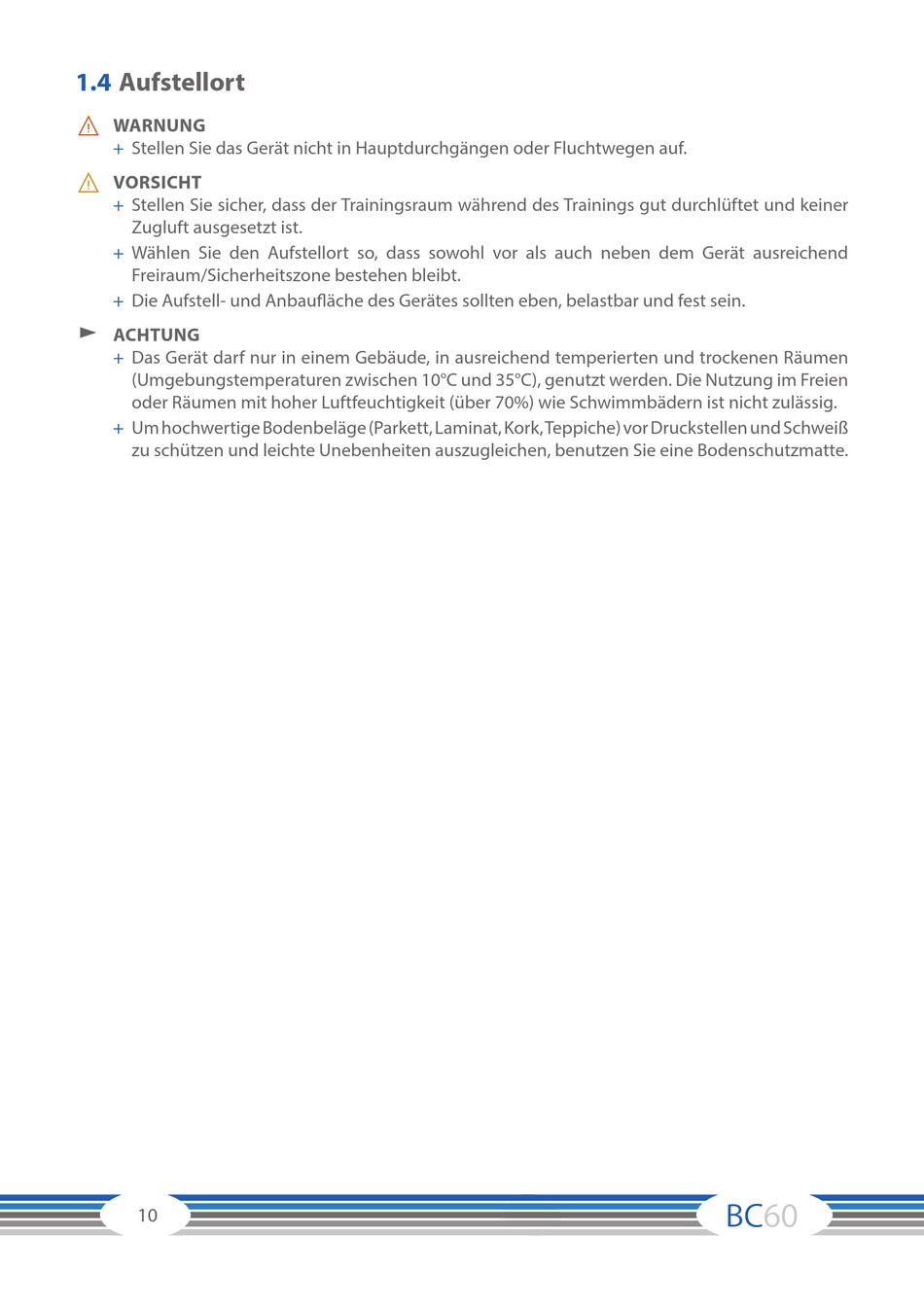 1.4 Aufstellort

WARNUNG
+ Stellen Sie das Gerät nicht in Hauptdurchgängen oder Fluchtwegen auf.

VORSICHT
+ Stellen Sie sicher, dass der Trainingsraum während des Trainings gut durchlüftet und keiner Zugluft ausgesetzt ist.
+ Wählen Sie den Aufstellort so, dass sowohl vor als auch neben dem Gerät ausreichend Freiraum/Sicherheitszone bestehen bleibt.
+ Die Aufstell- und Anbaufläche des Gerätes sollten eben, belastbar und fest sein.

ACHTUNG
+ Das Gerät darf nur in einem Gebäude, in ausreichend temperierten und trockenen Räumen (Umgebungstemperaturen zwischen 10°C und 35°C), genutzt werden. Die Nutzung im Freien oder Räumen mit hoher Luftfeuchtigkeit (über 70%) wie Schwimmbädern ist nicht zulässig.
+ Um hochwertige Bodenbeläge (Parkett, Laminat, Kork, Teppiche) vor Druckstellen und Schweiß zu schützen und leichte Unebenheiten auszugleichen, benutzen Sie eine Bodenschutzmatte.

10

BC60